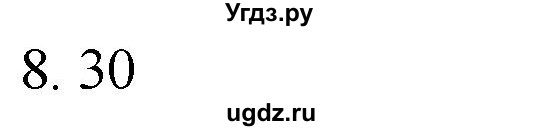 Угдз.ру

8. 30

ugdz.ru